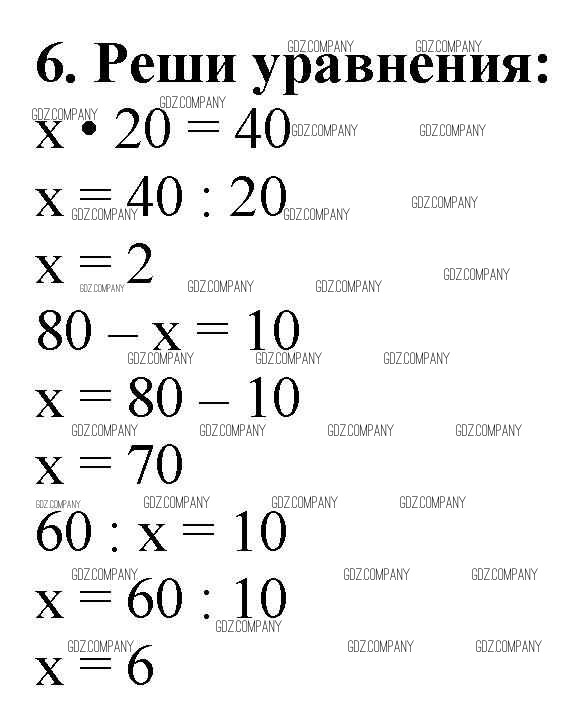 6. Реши уравнения:

$x \cdot 20 = 40$

$x = 40 : 20$

$x = 2$

$80 - x = 10$

$x = 80 - 10$

$x = 70$

$60 : x = 10$

$x = 60 : 10$

$x = 6$

GDZ.COMPANY